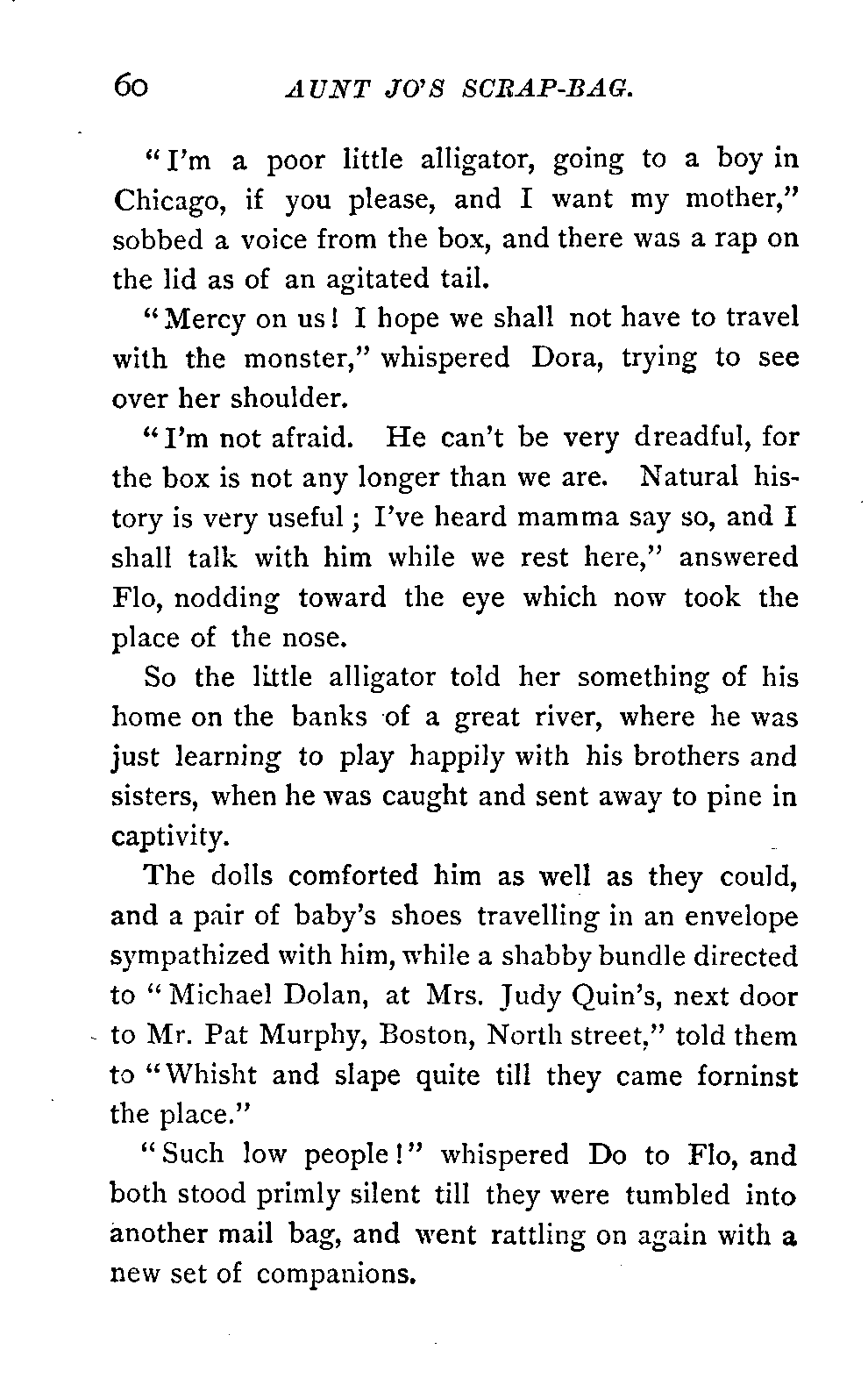 60 AUNT JO'S SCRAP-BAG.

"I'm a poor little alligator, going to a boy in Chicago, if you please, and I want my mother," sobbed a voice from the box, and there was a rap on the lid as of an agitated tail.

"Mercy on us! I hope we shall not have to travel with the monster," whispered Dora, trying to see over her shoulder.

"I'm not afraid. He can't be very dreadful, for the box is not any longer than we are. Natural history is very useful; I've heard mamma say so, and I shall talk with him while we rest here," answered Flo, nodding toward the eye which now took the place of the nose.

So the little alligator told her something of his home on the banks of a great river, where he was just learning to play happily with his brothers and sisters, when he was caught and sent away to pine in captivity.

The dolls comforted him as well as they could, and a pair of baby's shoes travelling in an envelope sympathized with him, while a shabby bundle directed to "Michael Dolan, at Mrs. Judy Quin's, next door to Mr. Pat Murphy, Boston, North street," told them to "Whisht and slape quite till they came forninst the place."

"Such low people!" whispered Do to Flo, and both stood primly silent till they were tumbled into another mail bag, and went rattling on again with a new set of companions.